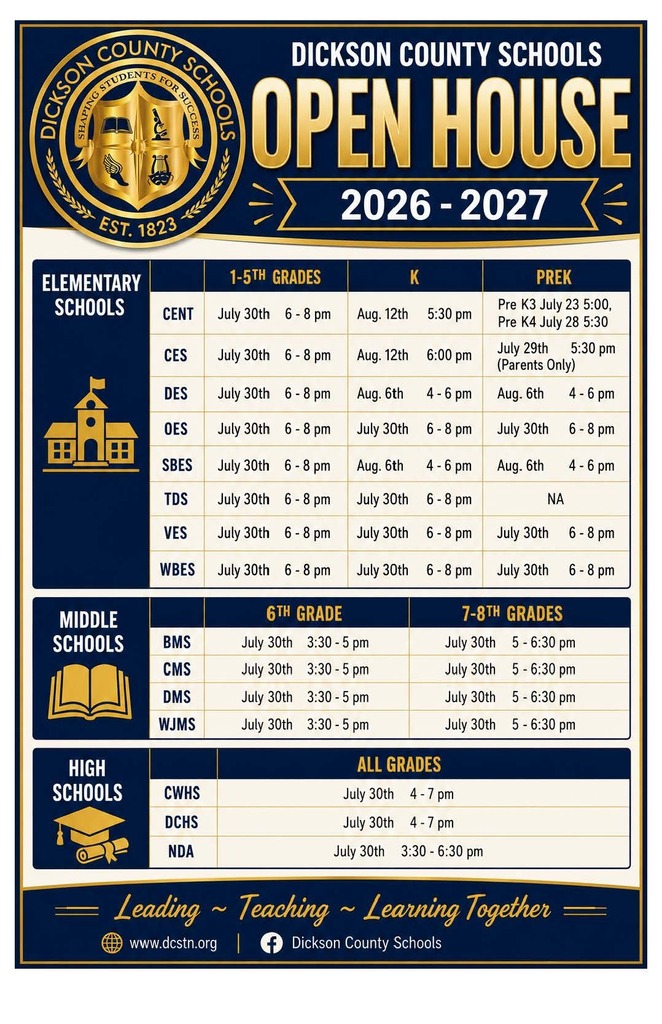 DICKSON COUNTY SCHOOLS
SHAPING STUDENTS FOR SUCCESS
EST. 1823

DICKSON COUNTY SCHOOLS
OPEN HOUSE
2026 - 2027

ELEMENTARY SCHOOLS

| | 1-5TH GRADES | K | PREK |
|---|---|---|---|
| CENT | July 30th 6 - 8 pm | Aug. 12th 5:30 pm | Pre K3 July 23 5:00, Pre K4 July 28 5:30 |
| CES | July 30th 6 - 8 pm | Aug. 12th 6:00 pm | July 29th 5:30 pm (Parents Only) |
| DES | July 30th 6 - 8 pm | Aug. 6th 4 - 6 pm | Aug. 6th 4 - 6 pm |
| OES | July 30th 6 - 8 pm | July 30th 6 - 8 pm | July 30th 6 - 8 pm |
| SBES | July 30th 6 - 8 pm | Aug. 6th 4 - 6 pm | Aug. 6th 4 - 6 pm |
| TDS | July 30th 6 - 8 pm | July 30th 6 - 8 pm | NA |
| VES | July 30th 6 - 8 pm | July 30th 6 - 8 pm | July 30th 6 - 8 pm |
| WBES | July 30th 6 - 8 pm | July 30th 6 - 8 pm | July 30th 6 - 8 pm |

MIDDLE SCHOOLS

| | 6TH GRADE | 7-8TH GRADES |
|---|---|---|
| BMS | July 30th 3:30 - 5 pm | July 30th 5 - 6:30 pm |
| CMS | July 30th 3:30 - 5 pm | July 30th 5 - 6:30 pm |
| DMS | July 30th 3:30 - 5 pm | July 30th 5 - 6:30 pm |
| WJMS | July 30th 3:30 - 5 pm | July 30th 5 - 6:30 pm |

HIGH SCHOOLS

| | ALL GRADES |
|---|---|
| CWHS | July 30th 4 - 7 pm |
| DCHS | July 30th 4 - 7 pm |
| NDA | July 30th 3:30 - 6:30 pm |

Leading ~ Teaching ~ Learning Together

www.dcstn.org | Dickson County Schools